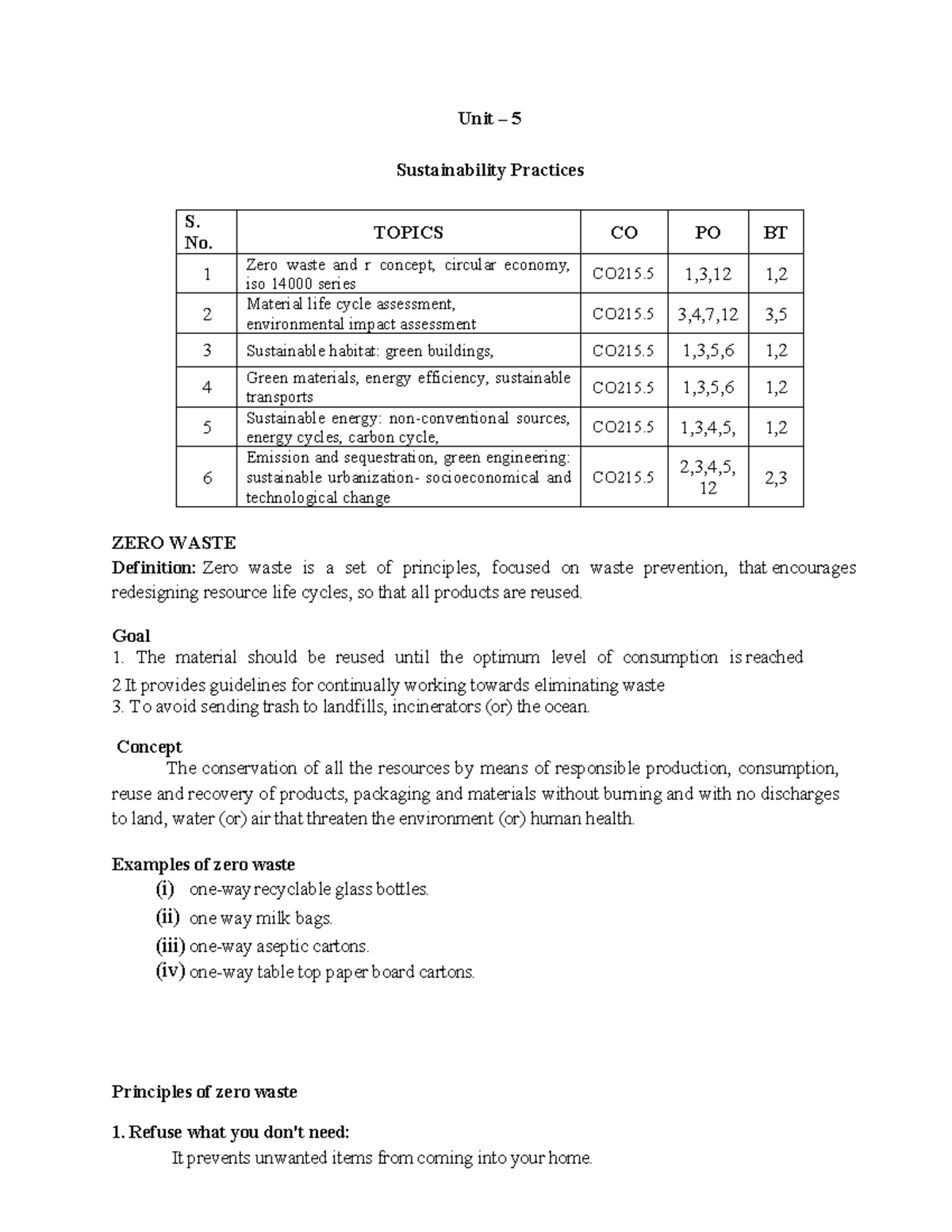 Unit – 5

Sustainability Practices

| S. No. | TOPICS | CO | PO | BT |
|---|---|---|---|---|
| 1 | Zero waste and r concept, circular economy, iso 14000 series | CO215.5 | 1,3,12 | 1,2 |
| 2 | Material life cycle assessment, environmental impact assessment | CO215.5 | 3,4,7,12 | 3,5 |
| 3 | Sustainable habitat: green buildings, | CO215.5 | 1,3,5,6 | 1,2 |
| 4 | Green materials, energy efficiency, sustainable transports | CO215.5 | 1,3,5,6 | 1,2 |
| 5 | Sustainable energy: non-conventional sources, energy cycles, carbon cycle, | CO215.5 | 1,3,4,5, | 1,2 |
| 6 | Emission and sequestration, green engineering: sustainable urbanization- socioeconomical and technological change | CO215.5 | 2,3,4,5, 12 | 2,3 |

ZERO WASTE
Definition: Zero waste is a set of principles, focused on waste prevention, that encourages redesigning resource life cycles, so that all products are reused.

Goal
1. The material should be reused until the optimum level of consumption is reached
2 It provides guidelines for continually working towards eliminating waste
3. To avoid sending trash to landfills, incinerators (or) the ocean.

Concept
The conservation of all the resources by means of responsible production, consumption, reuse and recovery of products, packaging and materials without burning and with no discharges to land, water (or) air that threaten the environment (or) human health.

Examples of zero waste
(i) one-way recyclable glass bottles.
(ii) one way milk bags.
(iii) one-way aseptic cartons.
(iv) one-way table top paper board cartons.

Principles of zero waste

1. Refuse what you don't need:
It prevents unwanted items from coming into your home.